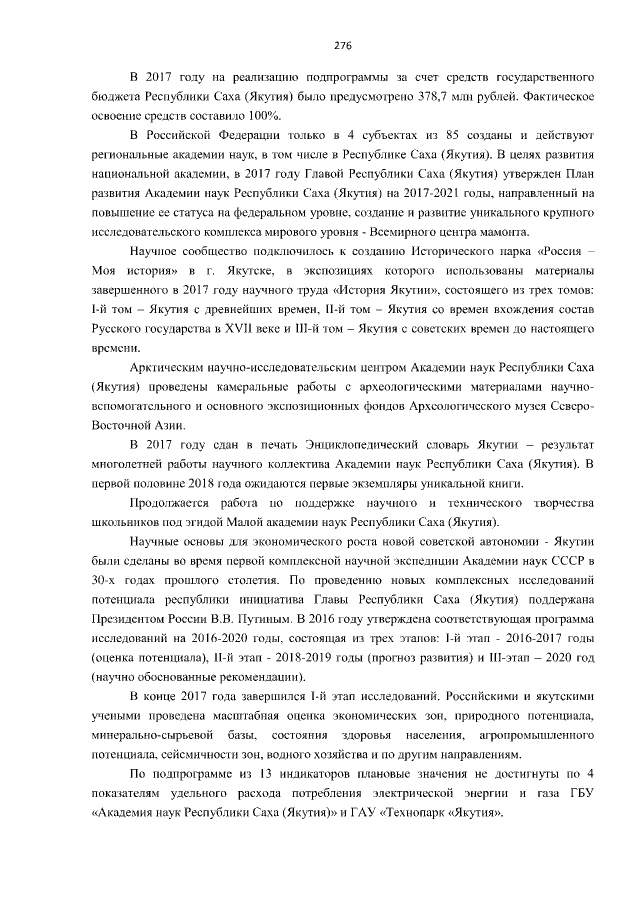 276

В 2017 году на реализацию подпрограммы за счет средств государственного бюджета Республики Саха (Якутия) было предусмотрено 378,7 млн рублей. Фактическое освоение средств составило 100%.

В Российской Федерации только в 4 субъектах из 85 созданы и действуют региональные академии наук, в том числе в Республике Саха (Якутия). В целях развития национальной академии, в 2017 году Главой Республики Саха (Якутия) утвержден План развития Академии наук Республики Саха (Якутия) на 2017-2021 годы, направленный на повышение ее статуса на федеральном уровне, создание и развитие уникального крупного исследовательского комплекса мирового уровня - Всемирного центра мамонта.

Научное сообщество подключилось к созданию Исторического парка «Россия – Моя история» в г. Якутске, в экспозициях которого использованы материалы завершенного в 2017 году научного труда «История Якутии», состоящего из трех томов: I-й том – Якутия с древнейших времен, II-й том – Якутия со времен вхождения состав Русского государства в XVII веке и III-й том – Якутия с советских времен до настоящего времени.

Арктическим научно-исследовательским центром Академии наук Республики Саха (Якутия) проведены камеральные работы с археологическими материалами научно-вспомогательного и основного экспозиционных фондов Археологического музея Северо-Восточной Азии.

В 2017 году сдан в печать Энциклопедический словарь Якутии – результат многолетней работы научного коллектива Академии наук Республики Саха (Якутия). В первой половине 2018 года ожидаются первые экземпляры уникальной книги.

Продолжается работа по поддержке научного и технического творчества школьников под эгидой Малой академии наук Республики Саха (Якутия).

Научные основы для экономического роста новой советской автономии - Якутии были сделаны во время первой комплексной научной экспедиции Академии наук СССР в 30-х годах прошлого столетия. По проведению новых комплексных исследований потенциала республики инициатива Главы Республики Саха (Якутия) поддержана Президентом России В.В. Путиным. В 2016 году утверждена соответствующая программа исследований на 2016-2020 годы, состоящая из трех этапов: I-й этап - 2016-2017 годы (оценка потенциала), II-й этап - 2018-2019 годы (прогноз развития) и III-этап – 2020 год (научно обоснованные рекомендации).

В конце 2017 года завершился I-й этап исследований. Российскими и якутскими учеными проведена масштабная оценка экономических зон, природного потенциала, минерально-сырьевой базы, состояния здоровья населения, агропромышленного потенциала, сейсмичности зон, водного хозяйства и по другим направлениям.

По подпрограмме из 13 индикаторов плановые значения не достигнуты по 4 показателям удельного расхода потребления электрической энергии и газа ГБУ «Академия наук Республики Саха (Якутия)» и ГАУ «Технопарк «Якутия».